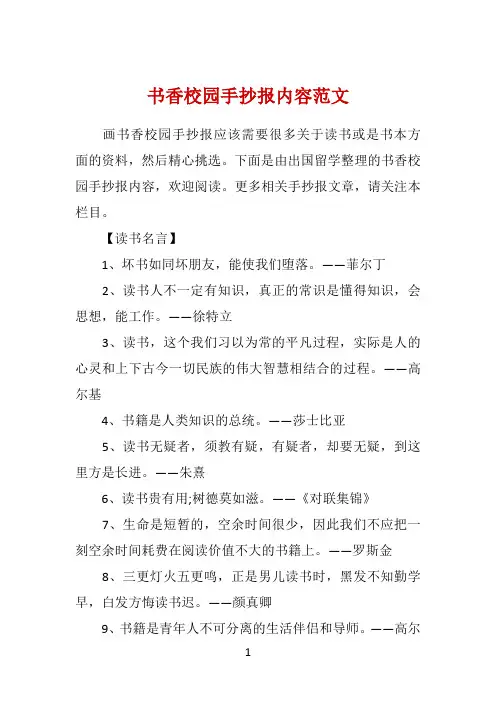 书香校园手抄报内容范文

画书香校园手抄报应该需要很多关于读书或是书本方面的资料，然后精心挑选。下面是由出国留学整理的书香校园手抄报内容，欢迎阅读。更多相关手抄报文章，请关注本栏目。

【读书名言】

1、坏书如同坏朋友，能使我们堕落。——菲尔丁

2、读书人不一定有知识，真正的常识是懂得知识，会思想，能工作。——徐特立

3、读书，这个我们习以为常的平凡过程，实际是人的心灵和上下古今一切民族的伟大智慧相结合的过程。——高尔基

4、书籍是人类知识的总统。——莎士比亚

5、读书无疑者，须教有疑，有疑者，却要无疑，到这里方是长进。——朱熹

6、读书贵有用;树德莫如滋。——《对联集锦》

7、生命是短暂的，空余时间很少，因此我们不应把一刻空余时间耗费在阅读价值不大的书籍上。——罗斯金

8、三更灯火五更鸣，正是男儿读书时，黑发不知勤学早，白发方悔读书迟。——颜真卿

9、书籍是青年人不可分离的生活伴侣和导师。——高尔

1